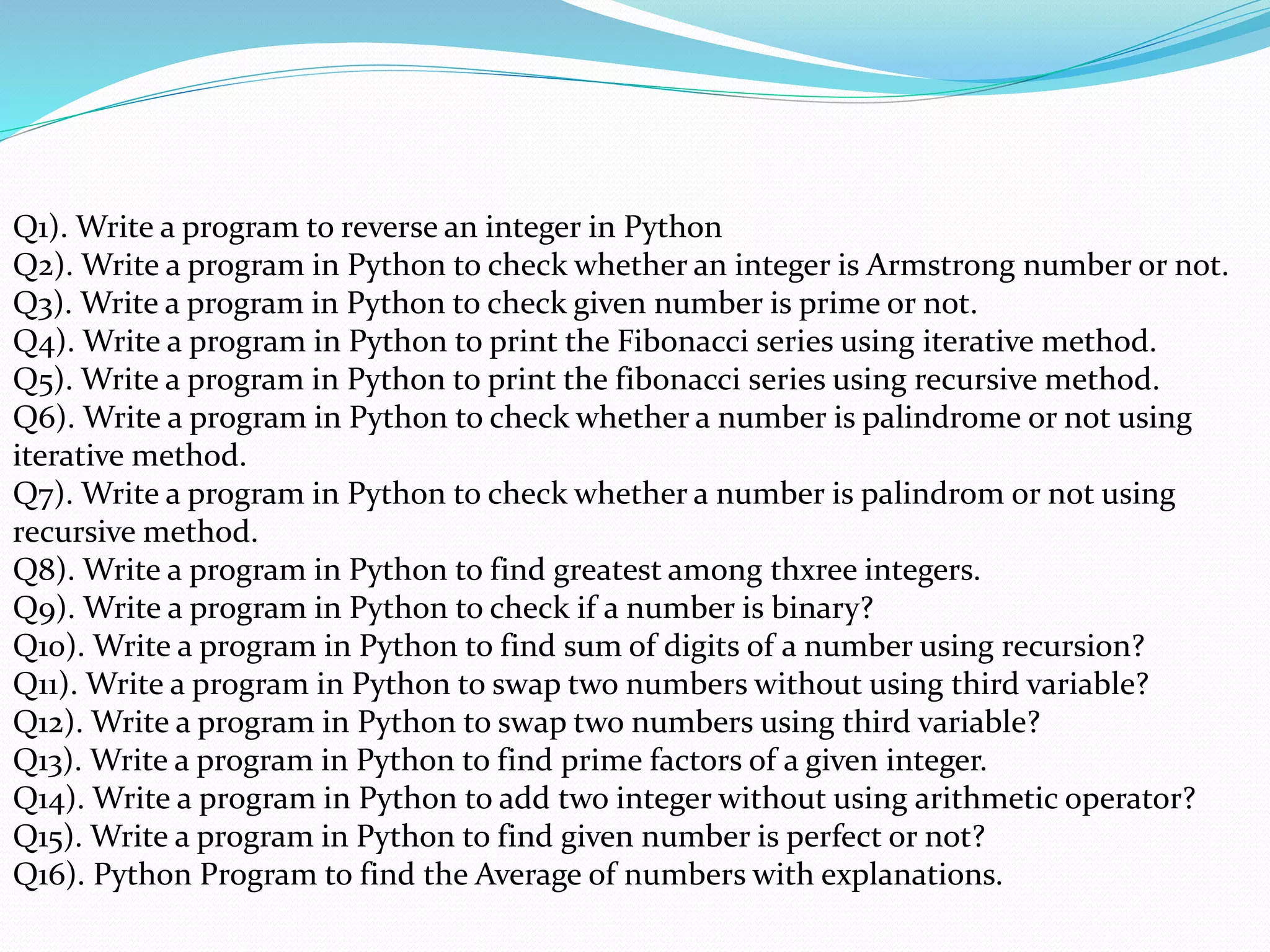 Q1). Write a program to reverse an integer in Python
Q2). Write a program in Python to check whether an integer is Armstrong number or not.
Q3). Write a program in Python to check given number is prime or not.
Q4). Write a program in Python to print the Fibonacci series using iterative method.
Q5). Write a program in Python to print the fibonacci series using recursive method.
Q6). Write a program in Python to check whether a number is palindrome or not using iterative method.
Q7). Write a program in Python to check whether a number is palindrom or not using recursive method.
Q8). Write a program in Python to find greatest among thxree integers.
Q9). Write a program in Python to check if a number is binary?
Q10). Write a program in Python to find sum of digits of a number using recursion?
Q11). Write a program in Python to swap two numbers without using third variable?
Q12). Write a program in Python to swap two numbers using third variable?
Q13). Write a program in Python to find prime factors of a given integer.
Q14). Write a program in Python to add two integer without using arithmetic operator?
Q15). Write a program in Python to find given number is perfect or not?
Q16). Python Program to find the Average of numbers with explanations.